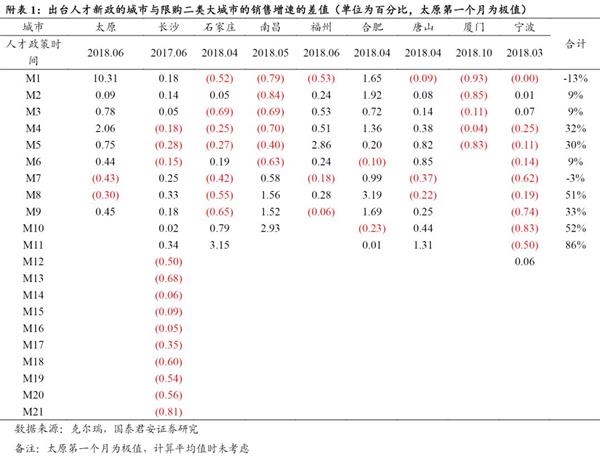 附表 1：出台人才新政的城市与限购二类大城市的销售增速的差值（单位为百分比，太原第一个月为极值）

| 城市 | 太原 | 长沙 | 石家庄 | 南昌 | 福州 | 合肥 | 唐山 | 厦门 | 宁波 | 合计 |
|---|---|---|---|---|---|---|---|---|---|---|
| 人才政策时间 | 2018.06 | 2017.06 | 2018.04 | 2018.05 | 2018.06 | 2018.04 | 2018.04 | 2018.10 | 2018.03 | |
| M1 | 10.31 | 0.18 | (0.52) | (0.79) | (0.53) | 1.65 | (0.09) | (0.93) | (0.00) | -13% |
| M2 | 0.09 | 0.14 | 0.05 | (0.84) | 0.24 | 1.92 | 0.08 | (0.85) | 0.01 | 9% |
| M3 | 0.78 | 0.05 | (0.69) | (0.69) | 0.53 | 0.72 | 0.14 | (0.11) | 0.07 | 9% |
| M4 | 2.06 | (0.18) | (0.25) | (0.70) | 0.51 | 1.36 | 0.38 | (0.04) | (0.25) | 32% |
| M5 | 0.75 | (0.28) | (0.27) | (0.40) | 2.86 | 0.20 | 0.82 | (0.83) | (0.11) | 30% |
| M6 | 0.44 | (0.15) | 0.19 | (0.63) | 0.24 | (0.10) | 0.85 | | (0.14) | 9% |
| M7 | (0.43) | 0.25 | (0.42) | 0.58 | (0.18) | 0.99 | (0.37) | | (0.62) | -3% |
| M8 | (0.30) | 0.33 | (0.55) | 1.56 | 0.28 | 3.19 | (0.22) | | (0.19) | 51% |
| M9 | 0.45 | 0.18 | (0.65) | 1.52 | (0.06) | 1.69 | 0.25 | | (0.74) | 33% |
| M10 | | 0.02 | 0.79 | 2.93 | | (0.23) | 0.44 | | (0.83) | 52% |
| M11 | | 0.34 | 3.15 | | | 0.01 | 1.31 | | (0.50) | 86% |
| M12 | | (0.50) | | | | | | | 0.06 | |
| M13 | | (0.68) | | | | | | | | |
| M14 | | (0.06) | | | | | | | | |
| M15 | | (0.09) | | | | | | | | |
| M16 | | (0.05) | | | | | | | | |
| M17 | | (0.35) | | | | | | | | |
| M18 | | (0.60) | | | | | | | | |
| M19 | | (0.54) | | | | | | | | |
| M20 | | (0.56) | | | | | | | | |
| M21 | | (0.81) | | | | | | | | |

数据来源：克尔瑞，国泰君安证券研究

备注：太原第一个月为极值，计算平均值时未考虑